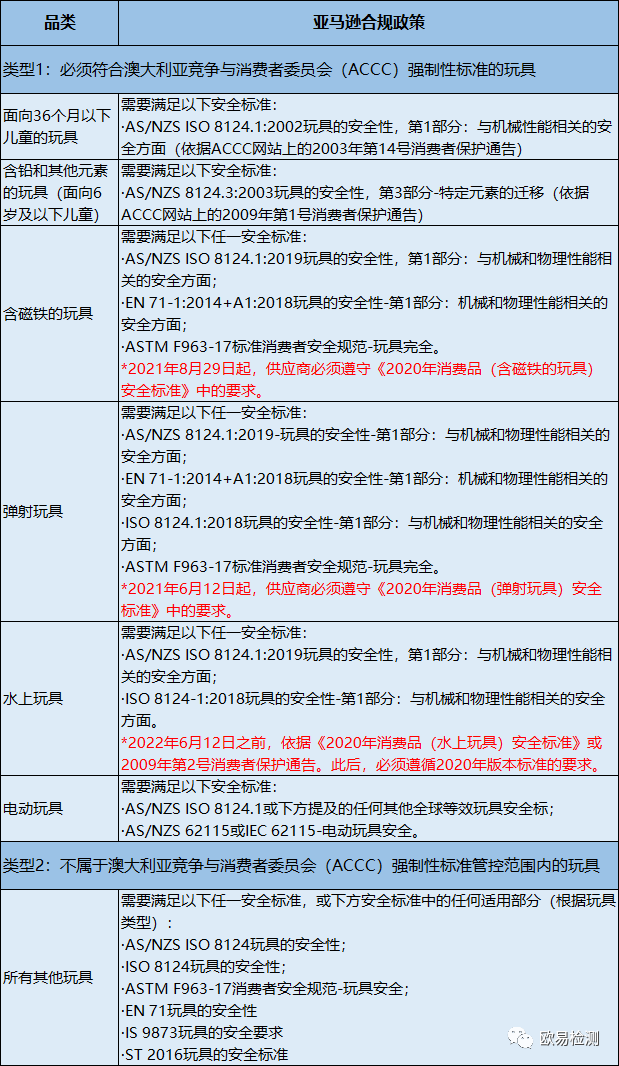 | 品类 | 亚马逊合规政策 |
|---|---|
| 类型1：必须符合澳大利亚竞争与消费者委员会（ACCC）强制性标准的玩具 | |
| 面向36个月以下儿童的玩具 | 需要满足以下安全标准:<br>·AS/NZS ISO 8124.1:2002玩具的安全性，第1部分：与机械性能相关的安全方面（依据ACCC网站上的2003年第14号消费者保护通告） |
| 含铅和其他元素的玩具（面向6岁及以下儿童） | 需要满足以下安全标准:<br>·AS/NZS 8124.3:2003玩具的安全性，第3部分-特定元素的迁移（依据ACCC网站上的2009年第1号消费者保护通告） |
| 含磁铁的玩具 | 需要满足以下任一安全标准:<br>·AS/NZS ISO 8124.1:2019玩具的安全性，第1部分：与机械和物理性能相关的安全方面；<br>·EN 71-1:2014+A1:2018玩具的安全性-第1部分：机械和物理性能相关的安全方面；<br>·ASTM F963-17标准消费者安全规范-玩具完全。<br>*2021年8月29日起，供应商必须遵守《2020年消费品（含磁铁的玩具）安全标准》中的要求。 |
| 弹射玩具 | 需要满足以下任一安全标准:<br>·AS/NZS 8124.1:2019-玩具的安全性-第1部分：与机械和物理性能相关的安全方面；<br>·EN 71-1:2014+A1:2018玩具的安全性-第1部分：机械和物理性能相关的安全方面；<br>·ISO 8124.1:2018玩具的安全性-第1部分：与机械和物理性能相关的安全方面；<br>·ASTM F963-17标准消费者安全规范-玩具完全。<br>*2021年6月12日起，供应商必须遵守《2020年消费品（弹射玩具）安全标准》中的要求。 |
| 水上玩具 | 需要满足以下任一安全标准:<br>·AS/NZS ISO 8124.1:2019玩具的安全性，第1部分：与机械和物理性能相关的安全方面；<br>·ISO 8124-1:2018玩具的安全性-第1部分：与机械和物理性能相关的安全方面。<br>*2022年6月12日之前，依据《2020年消费品（水上玩具）安全标准》或2009年第2号消费者保护通告。此后，必须遵循2020年版本标准的要求。 |
| 电动玩具 | 需要满足以下安全标准:<br>·AS/NZS ISO 8124.1或下方提及的任何其他全球等效玩具安全标；<br>·AS/NZS 62115或IEC 62115-电动玩具安全。 |
| 类型2：不属于澳大利亚竞争与消费者委员会（ACCC）强制性标准管控范围内的玩具 | |
| 所有其他玩具 | 需要满足以下任一安全标准，或下方安全标准中的任何适用部分（根据玩具类型）：<br>·AS/NZS ISO 8124玩具的安全性；<br>·ISO 8124玩具的安全性；<br>·ASTM F963-17消费者安全规范-玩具安全；<br>·EN 71玩具的安全性<br>·IS 9873玩具的安全要求<br>·ST 2016玩具的安全标准 |

欧易检测